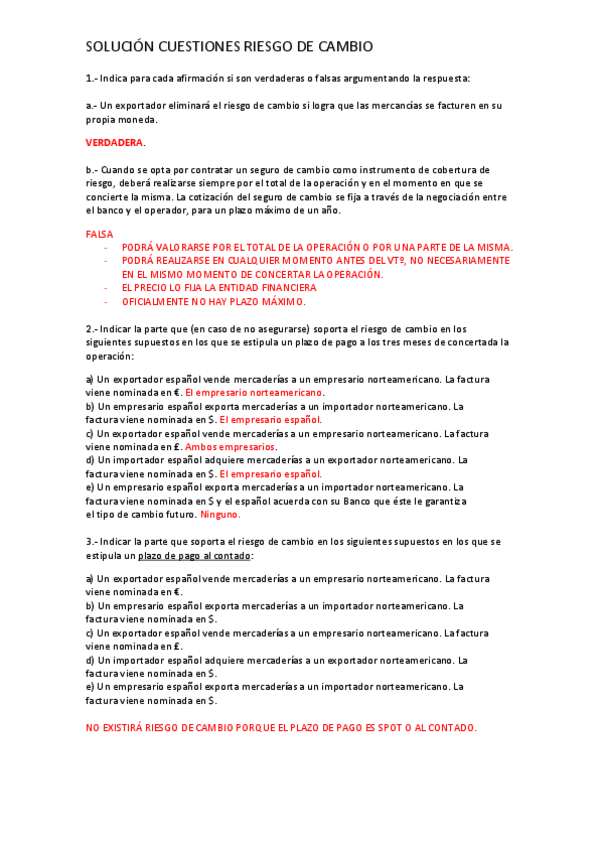 SOLUCIÓN CUESTIONES RIESGO DE CAMBIO

1.- Indica para cada afirmación si son verdaderas o falsas argumentando la respuesta:

a.- Un exportador eliminará el riesgo de cambio si logra que las mercancías se facturen en su propia moneda.

VERDADERA.

b.- Cuando se opta por contratar un seguro de cambio como instrumento de cobertura de riesgo, deberá realizarse siempre por el total de la operación y en el momento en que se concierte la misma. La cotización del seguro de cambio se fija a través de la negociación entre el banco y el operador, para un plazo máximo de un año.

FALSA
- PODRÁ VALORARSE POR EL TOTAL DE LA OPERACIÓN O POR UNA PARTE DE LA MISMA.
- PODRÁ REALIZARSE EN CUALQUIER MOMENTO ANTES DEL VTº, NO NECESARIAMENTE EN EL MISMO MOMENTO DE CONCERTAR LA OPERACIÓN.
- EL PRECIO LO FIJA LA ENTIDAD FINANCIERA
- OFICIALMENTE NO HAY PLAZO MÁXIMO.

2.- Indicar la parte que (en caso de no asegurarse) soporta el riesgo de cambio en los siguientes supuestos en los que se estipula un plazo de pago a los tres meses de concertada la operación:

a) Un exportador español vende mercaderías a un empresario norteamericano. La factura viene nominada en €. El empresario norteamericano.
b) Un empresario español exporta mercaderías a un importador norteamericano. La factura viene nominada en $. El empresario español.
c) Un exportador español vende mercaderías a un empresario norteamericano. La factura viene nominada en £. Ambos empresarios.
d) Un importador español adquiere mercaderías a un exportador norteamericano. La factura viene nominada en $. El empresario español.
e) Un empresario español exporta mercaderías a un importador norteamericano. La factura viene nominada en $ y el español acuerda con su Banco que éste le garantiza el tipo de cambio futuro. Ninguno.

3.- Indicar la parte que soporta el riesgo de cambio en los siguientes supuestos en los que se estipula un plazo de pago al contado:

a) Un exportador español vende mercaderías a un empresario norteamericano. La factura viene nominada en €.
b) Un empresario español exporta mercaderías a un importador norteamericano. La factura viene nominada en $.
c) Un exportador español vende mercaderías a un empresario norteamericano. La factura viene nominada en £.
d) Un importador español adquiere mercaderías a un exportador norteamericano. La factura viene nominada en $.
e) Un empresario español exporta mercaderías a un importador norteamericano. La factura viene nominada en $.

NO EXISTIRÁ RIESGO DE CAMBIO PORQUE EL PLAZO DE PAGO ES SPOT O AL CONTADO.